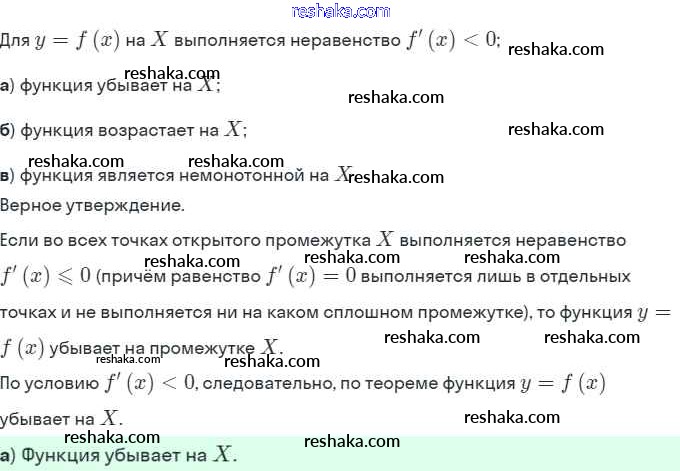 Для $y = f(x)$ на $X$ выполняется неравенство $f'(x) < 0$;

а) функция убывает на $X$;

б) функция возрастает на $X$;

в) функция является немонотонной на $X$.

Верное утверждение.

Если во всех точках открытого промежутка $X$ выполняется неравенство $f'(x) \leqslant 0$ (причём равенство $f'(x) = 0$ выполняется лишь в отдельных точках и не выполняется ни на каком сплошном промежутке), то функция $y = f(x)$ убывает на промежутке $X$.

По условию $f'(x) < 0$, следовательно, по теореме функция $y = f(x)$ убывает на $X$.

а) Функция убывает на $X$.

reshaka.com